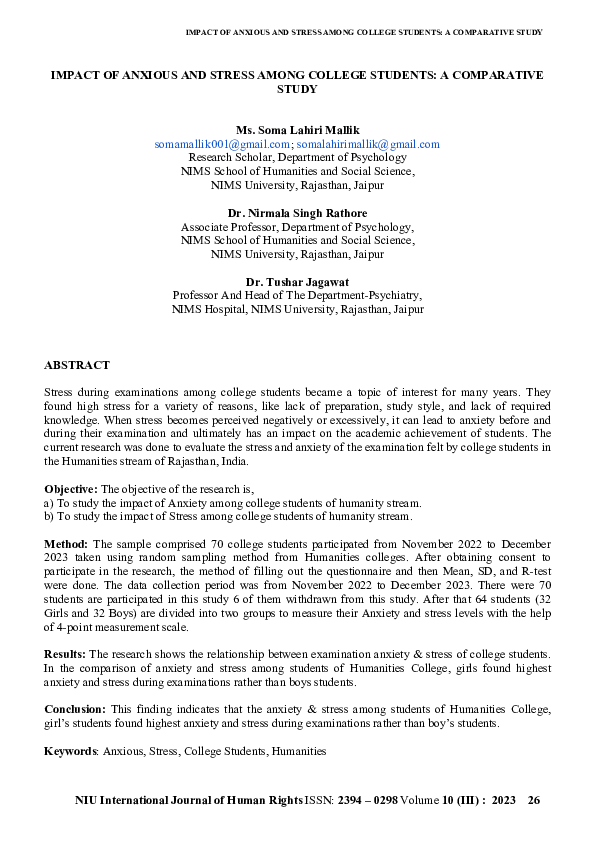 IMPACT OF ANXIOUS AND STRESS AMONG COLLEGE STUDENTS: A COMPARATIVE STUDY

IMPACT OF ANXIOUS AND STRESS AMONG COLLEGE STUDENTS: A COMPARATIVE STUDY

Ms. Soma Lahiri Mallik
somamallik001@gmail.com; somalahirimallik@gmail.com
Research Scholar, Department of Psychology
NIMS School of Humanities and Social Science,
NIMS University, Rajasthan, Jaipur

Dr. Nirmala Singh Rathore
Associate Professor, Department of Psychology,
NIMS School of Humanities and Social Science,
NIMS University, Rajasthan, Jaipur

Dr. Tushar Jagawat
Professor And Head of The Department-Psychiatry,
NIMS Hospital, NIMS University, Rajasthan, Jaipur

ABSTRACT

Stress during examinations among college students became a topic of interest for many years. They found high stress for a variety of reasons, like lack of preparation, study style, and lack of required knowledge. When stress becomes perceived negatively or excessively, it can lead to anxiety before and during their examination and ultimately has an impact on the academic achievement of students. The current research was done to evaluate the stress and anxiety of the examination felt by college students in the Humanities stream of Rajasthan, India.

Objective: The objective of the research is,
a) To study the impact of Anxiety among college students of humanity stream.
b) To study the impact of Stress among college students of humanity stream.

Method: The sample comprised 70 college students participated from November 2022 to December 2023 taken using random sampling method from Humanities colleges. After obtaining consent to participate in the research, the method of filling out the questionnaire and then Mean, SD, and R-test were done. The data collection period was from November 2022 to December 2023. There were 70 students are participated in this study 6 of them withdrawn from this study. After that 64 students (32 Girls and 32 Boys) are divided into two groups to measure their Anxiety and stress levels with the help of 4-point measurement scale.

Results: The research shows the relationship between examination anxiety & stress of college students. In the comparison of anxiety and stress among students of Humanities College, girls found highest anxiety and stress during examinations rather than boys students.

Conclusion: This finding indicates that the anxiety & stress among students of Humanities College, girl's students found highest anxiety and stress during examinations rather than boy's students.

Keywords: Anxious, Stress, College Students, Humanities

NIU International Journal of Human Rights ISSN: 2394 – 0298 Volume 10 (III) : 2023 26